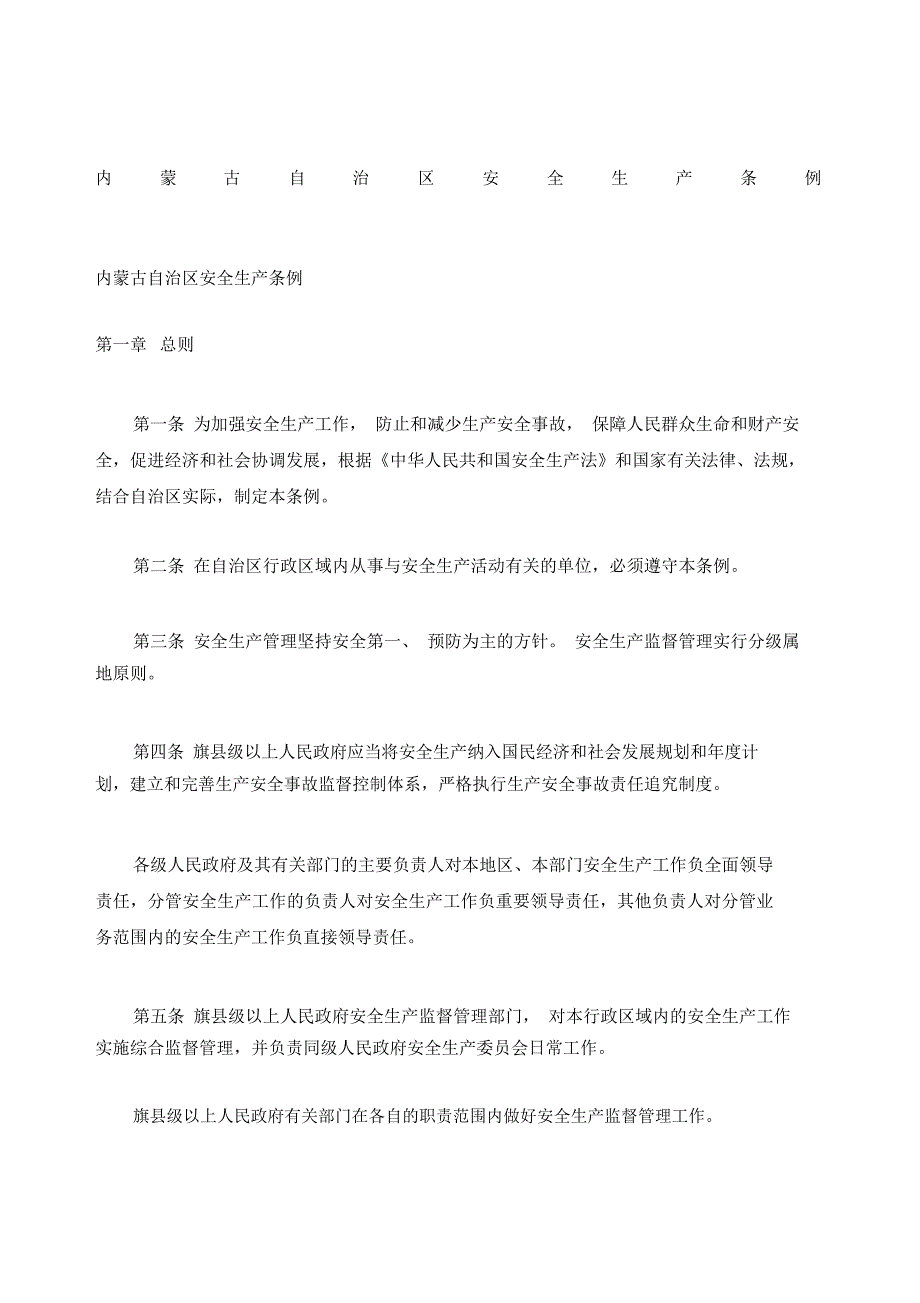 内蒙古自治区安全生产条例

内蒙古自治区安全生产条例

第一章 总则

第一条 为加强安全生产工作， 防止和减少生产安全事故， 保障人民群众生命和财产安全，促进经济和社会协调发展，根据《中华人民共和国安全生产法》和国家有关法律、法规，结合自治区实际，制定本条例。

第二条 在自治区行政区域内从事与安全生产活动有关的单位，必须遵守本条例。

第三条 安全生产管理坚持安全第一、 预防为主的方针。 安全生产监督管理实行分级属地原则。

第四条 旗县级以上人民政府应当将安全生产纳入国民经济和社会发展规划和年度计划，建立和完善生产安全事故监督控制体系，严格执行生产安全事故责任追究制度。

各级人民政府及其有关部门的主要负责人对本地区、本部门安全生产工作负全面领导责任，分管安全生产工作的负责人对安全生产工作负重要领导责任，其他负责人对分管业务范围内的安全生产工作负直接领导责任。

第五条 旗县级以上人民政府安全生产监督管理部门， 对本行政区域内的安全生产工作实施综合监督管理，并负责同级人民政府安全生产委员会日常工作。

旗县级以上人民政府有关部门在各自的职责范围内做好安全生产监督管理工作。